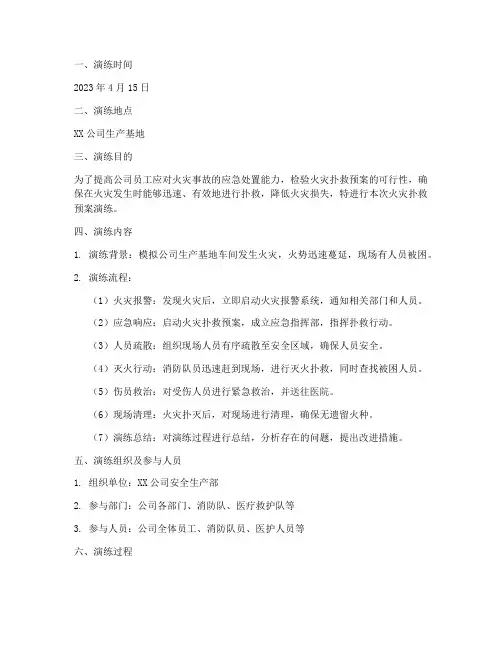 一、演练时间

2023年4月15日

二、演练地点

XX公司生产基地

三、演练目的

为了提高公司员工应对火灾事故的应急处置能力，检验火灾扑救预案的可行性，确保在火灾发生时能够迅速、有效地进行扑救，降低火灾损失，特进行本次火灾扑救预案演练。

四、演练内容

1. 演练背景：模拟公司生产基地车间发生火灾，火势迅速蔓延，现场有人员被困。

2. 演练流程：

（1）火灾报警：发现火灾后，立即启动火灾报警系统，通知相关部门和人员。

（2）应急响应：启动火灾扑救预案，成立应急指挥部，指挥扑救行动。

（3）人员疏散：组织现场人员有序疏散至安全区域，确保人员安全。

（4）灭火行动：消防队员迅速赶到现场，进行灭火扑救，同时查找被困人员。

（5）伤员救治：对受伤人员进行紧急救治，并送往医院。

（6）现场清理：火灾扑灭后，对现场进行清理，确保无遗留火种。

（7）演练总结：对演练过程进行总结，分析存在的问题，提出改进措施。

五、演练组织及参与人员

1. 组织单位：XX公司安全生产部

2. 参与部门：公司各部门、消防队、医疗救护队等

3. 参与人员：公司全体员工、消防队员、医护人员等

六、演练过程